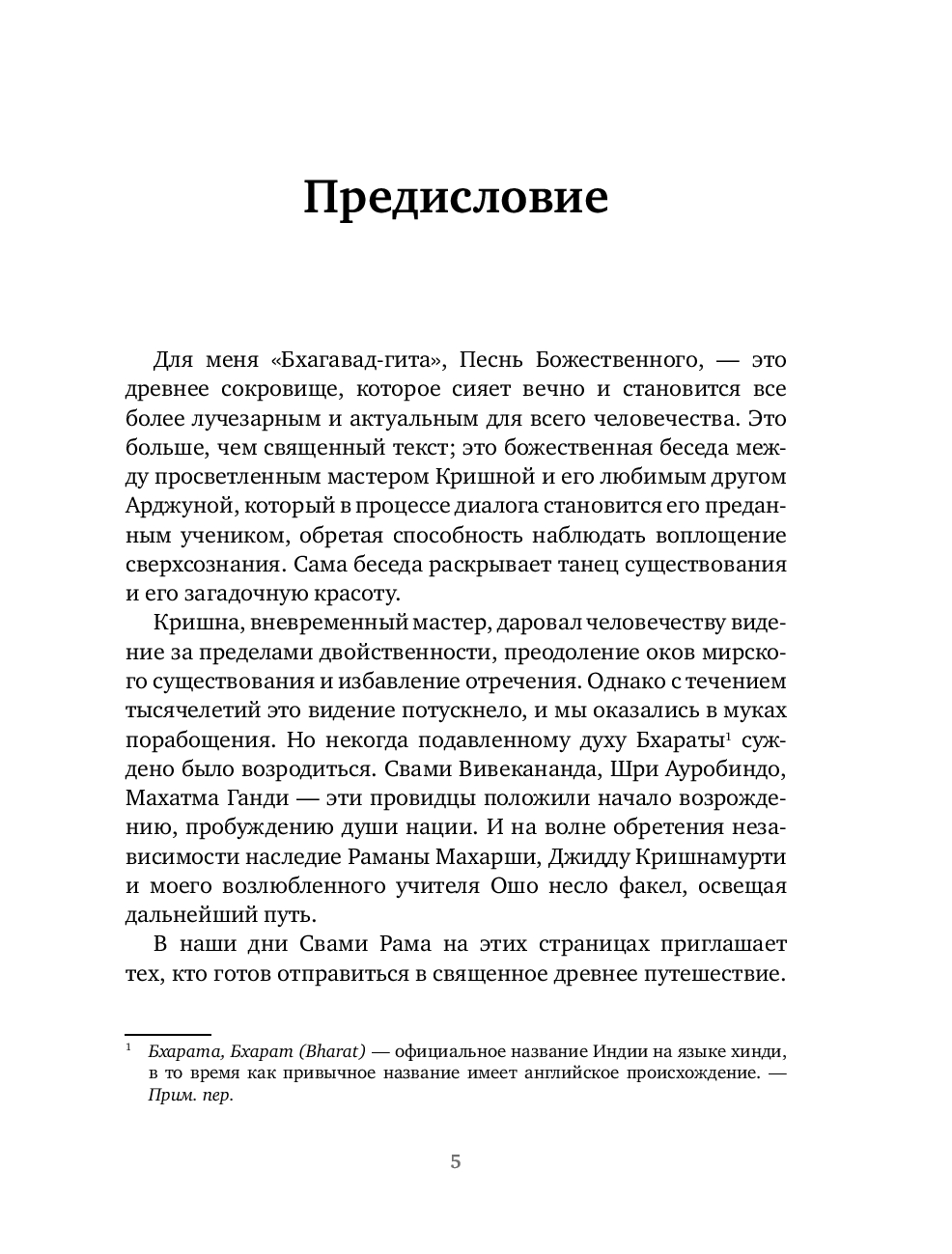 Предисловие

Для меня «Бхагавад-гита», Песнь Божественного, — это древнее сокровище, которое сияет вечно и становится все более лучезарным и актуальным для всего человечества. Это больше, чем священный текст; это божественная беседа между просветленным мастером Кришной и его любимым другом Арджуной, который в процессе диалога становится его преданным учеником, обретая способность наблюдать воплощение сверхсознания. Сама беседа раскрывает танец существования и его загадочную красоту.

Кришна, вневременный мастер, даровал человечеству видение за пределами двойственности, преодоление оков мирского существования и избавление отречения. Однако с течением тысячелетий это видение потускнело, и мы оказались в муках порабощения. Но некогда подавленному духу Бхараты$^1$ суждено было возродиться. Свами Вивекананда, Шри Ауробиндо, Махатма Ганди — эти провидцы положили начало возрождению, пробуждению души нации. И на волне обретения независимости наследие Раманы Махарши, Джидду Кришнамурти и моего возлюбленного учителя Ошо несло факел, освещая дальнейший путь.

В наши дни Свами Рама на этих страницах приглашает тех, кто готов отправиться в священное древнее путешествие.

$^1$ Бхарата, Бхарат (Bharat) — официальное название Индии на языке хинди, в то время как привычное название имеет английское происхождение. — Прим. пер.

5